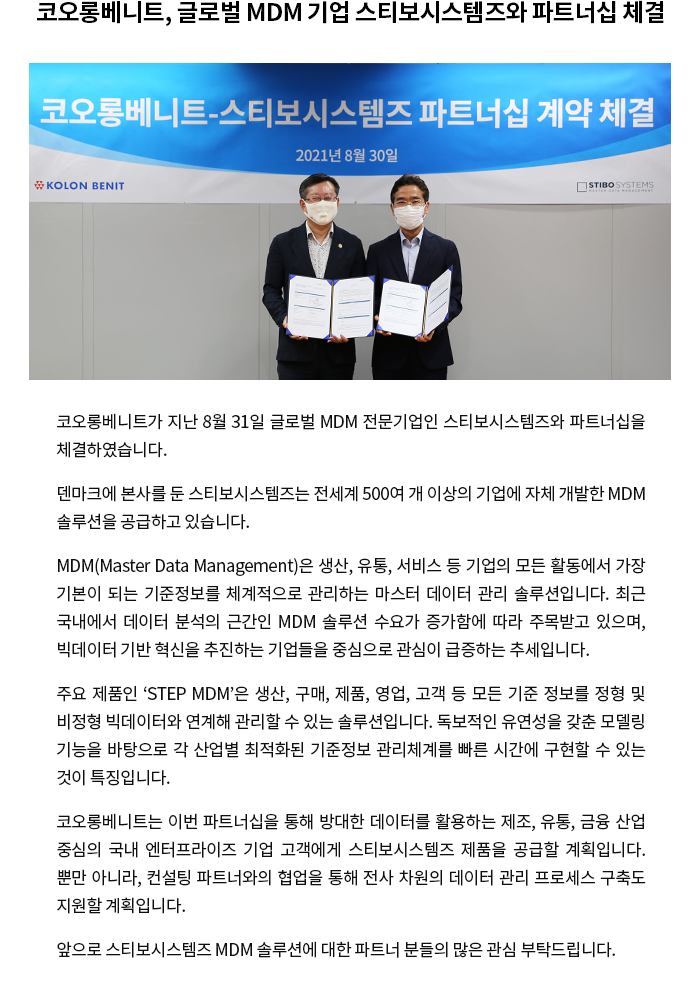 코오롱베니트, 글로벌 MDM 기업 스티보시스템즈와 파트너십 체결

코오롱베니트-스티보시스템즈 파트너십 계약 체결

2021년 8월 30일

KOLON BENIT

STIBO SYSTEMS
MASTER DATA MANAGEMENT

코오롱베니트가 지난 8월 31일 글로벌 MDM 전문기업인 스티보시스템즈와 파트너십을 체결하였습니다.

덴마크에 본사를 둔 스티보시스템즈는 전세계 500여 개 이상의 기업에 자체 개발한 MDM 솔루션을 공급하고 있습니다.

MDM(Master Data Management)은 생산, 유통, 서비스 등 기업의 모든 활동에서 가장 기본이 되는 기준정보를 체계적으로 관리하는 마스터 데이터 관리 솔루션입니다. 최근 국내에서 데이터 분석의 근간인 MDM 솔루션 수요가 증가함에 따라 주목받고 있으며, 빅데이터 기반 혁신을 추진하는 기업들을 중심으로 관심이 급증하는 추세입니다.

주요 제품인 ‘STEP MDM’은 생산, 구매, 제품, 영업, 고객 등 모든 기준 정보를 정형 및 비정형 빅데이터와 연계해 관리할 수 있는 솔루션입니다. 독보적인 유연성을 갖춘 모델링 기능을 바탕으로 각 산업별 최적화된 기준정보 관리체계를 빠른 시간에 구현할 수 있는 것이 특징입니다.

코오롱베니트는 이번 파트너십을 통해 방대한 데이터를 활용하는 제조, 유통, 금융 산업 중심의 국내 엔터프라이즈 기업 고객에게 스티보시스템즈 제품을 공급할 계획입니다. 뿐만 아니라, 컨설팅 파트너와의 협업을 통해 전사 차원의 데이터 관리 프로세스 구축도 지원할 계획입니다.

앞으로 스티보시스템즈 MDM 솔루션에 대한 파트너 분들의 많은 관심 부탁드립니다.